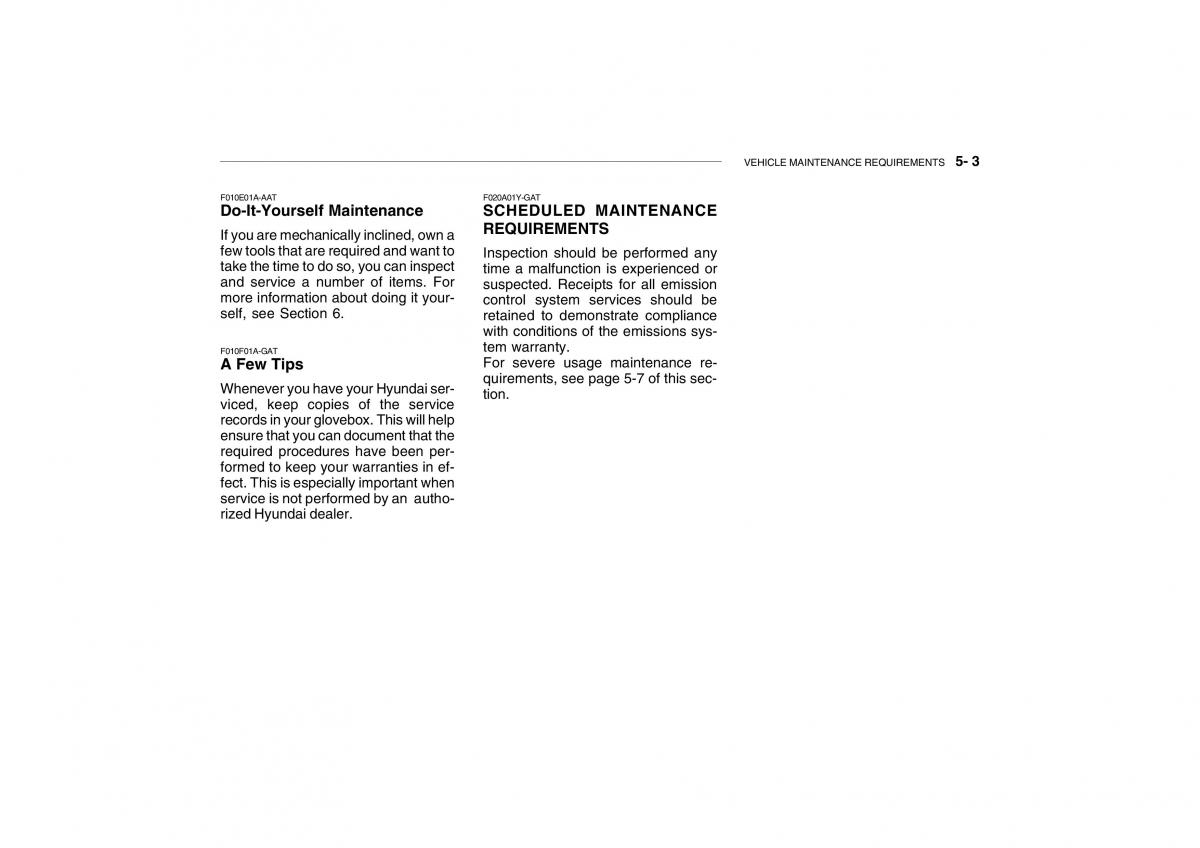 VEHICLE MAINTENANCE REQUIREMENTS 5- 3

F010E01A-AAT
Do-It-Yourself Maintenance

If you are mechanically inclined, own a few tools that are required and want to take the time to do so, you can inspect and service a number of items. For more information about doing it yourself, see Section 6.

F010F01A-GAT
A Few Tips

Whenever you have your Hyundai serviced, keep copies of the service records in your glovebox. This will help ensure that you can document that the required procedures have been performed to keep your warranties in effect. This is especially important when service is not performed by an authorized Hyundai dealer.

F020A01Y-GAT
SCHEDULED MAINTENANCE REQUIREMENTS

Inspection should be performed any time a malfunction is experienced or suspected. Receipts for all emission control system services should be retained to demonstrate compliance with conditions of the emissions system warranty.
For severe usage maintenance requirements, see page 5-7 of this section.